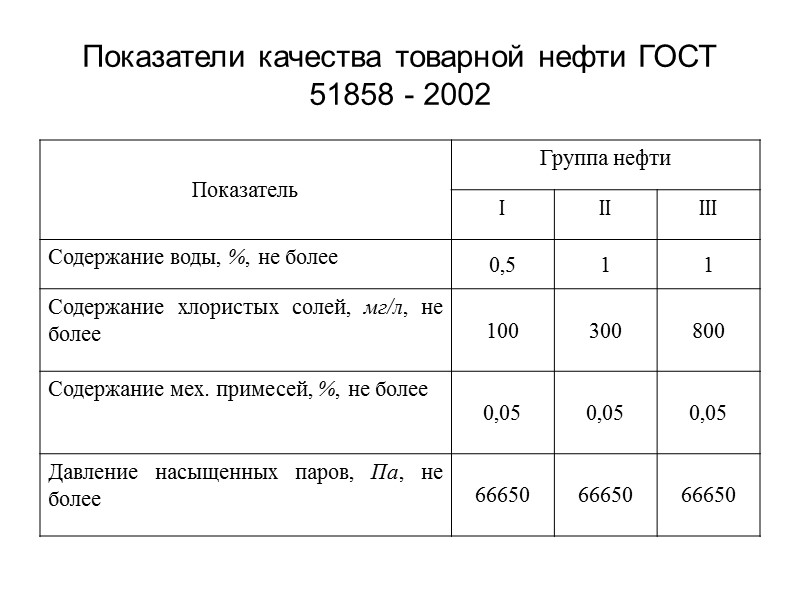 Показатели качества товарной нефти ГОСТ 51858 - 2002

| Показатель | Группа нефти | | |
|---|---|---|---|
| | I | II | III |
| Содержание воды, %, не более | 0,5 | 1 | 1 |
| Содержание хлористых солей, мг/л, не более | 100 | 300 | 800 |
| Содержание мех. примесей, %, не более | 0,05 | 0,05 | 0,05 |
| Давление насыщенных паров, Па, не более | 66650 | 66650 | 66650 |